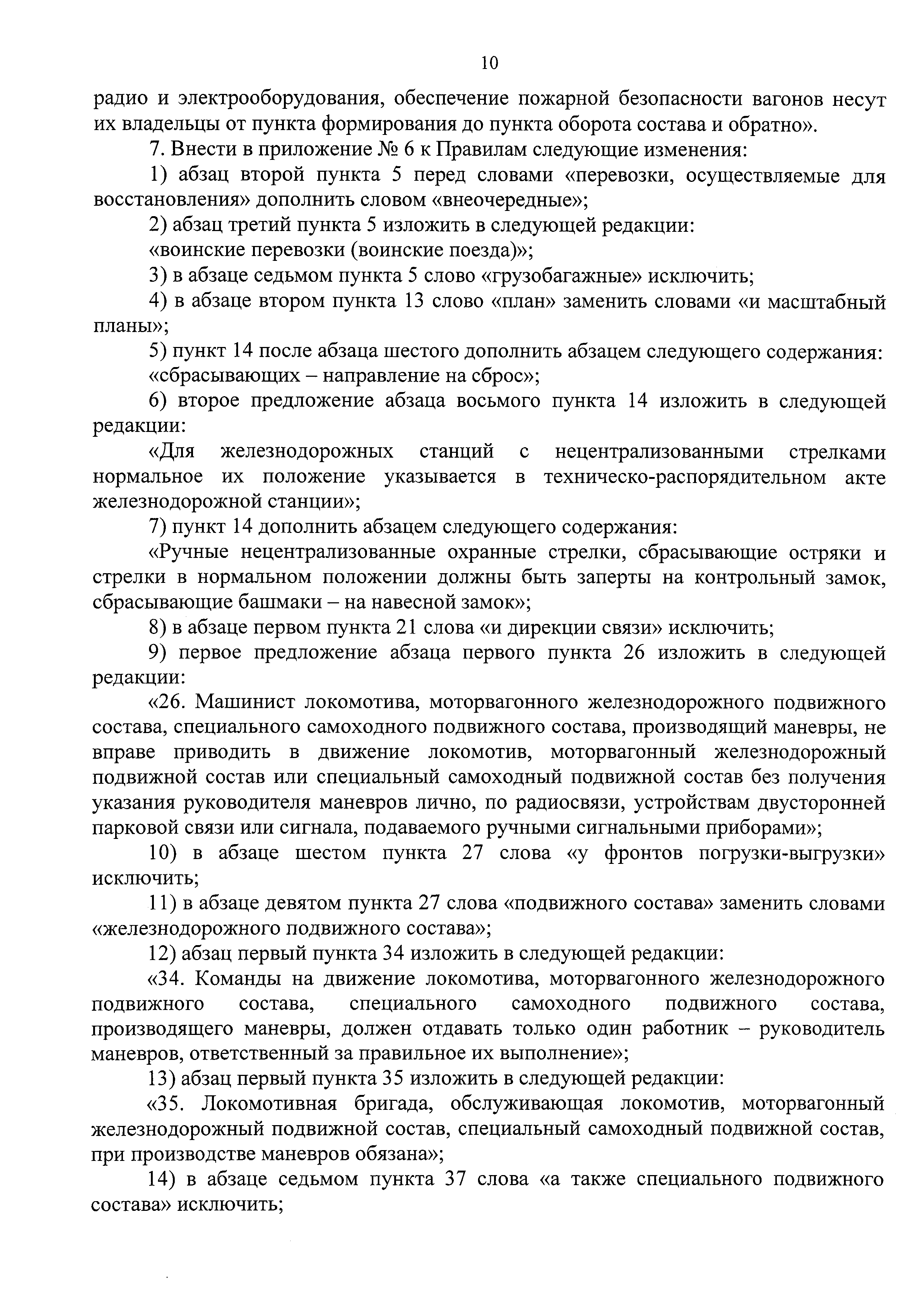 10

радио и электрооборудования, обеспечение пожарной безопасности вагонов несут их владельцы от пункта формирования до пункта оборота состава и обратно».

7. Внести в приложение № 6 к Правилам следующие изменения:

1) абзац второй пункта 5 перед словами «перевозки, осуществляемые для восстановления» дополнить словом «внеочередные»;

2) абзац третий пункта 5 изложить в следующей редакции:

«воинские перевозки (воинские поезда)»;

3) в абзаце седьмом пункта 5 слово «грузобагажные» исключить;

4) в абзаце втором пункта 13 слово «план» заменить словами «и масштабный планы»;

5) пункт 14 после абзаца шестого дополнить абзацем следующего содержания:

«сбрасывающих – направление на сброс»;

6) второе предложение абзаца восьмого пункта 14 изложить в следующей редакции:

«Для железнодорожных станций с нецентрализованными стрелками нормальное их положение указывается в техническо-распорядительном акте железнодорожной станции»;

7) пункт 14 дополнить абзацем следующего содержания:

«Ручные нецентрализованные охранные стрелки, сбрасывающие остряки и стрелки в нормальном положении должны быть заперты на контрольный замок, сбрасывающие башмаки – на навесной замок»;

8) в абзаце первом пункта 21 слова «и дирекции связи» исключить;

9) первое предложение абзаца первого пункта 26 изложить в следующей редакции:

«26. Машинист локомотива, моторвагонного железнодорожного подвижного состава, специального самоходного подвижного состава, производящий маневры, не вправе приводить в движение локомотив, моторвагонный железнодорожный подвижной состав или специальный самоходный подвижной состав без получения указания руководителя маневров лично, по радиосвязи, устройствам двусторонней парковой связи или сигнала, подаваемого ручными сигнальными приборами»;

10) в абзаце шестом пункта 27 слова «у фронтов погрузки-выгрузки» исключить;

11) в абзаце девятом пункта 27 слова «подвижного состава» заменить словами «железнодорожного подвижного состава»;

12) абзац первый пункта 34 изложить в следующей редакции:

«34. Команды на движение локомотива, моторвагонного железнодорожного подвижного состава, специального самоходного подвижного состава, производящего маневры, должен отдавать только один работник – руководитель маневров, ответственный за правильное их выполнение»;

13) абзац первый пункта 35 изложить в следующей редакции:

«35. Локомотивная бригада, обслуживающая локомотив, моторвагонный железнодорожный подвижной состав, специальный самоходный подвижной состав, при производстве маневров обязана»;

14) в абзаце седьмом пункта 37 слова «а также специального подвижного состава» исключить;